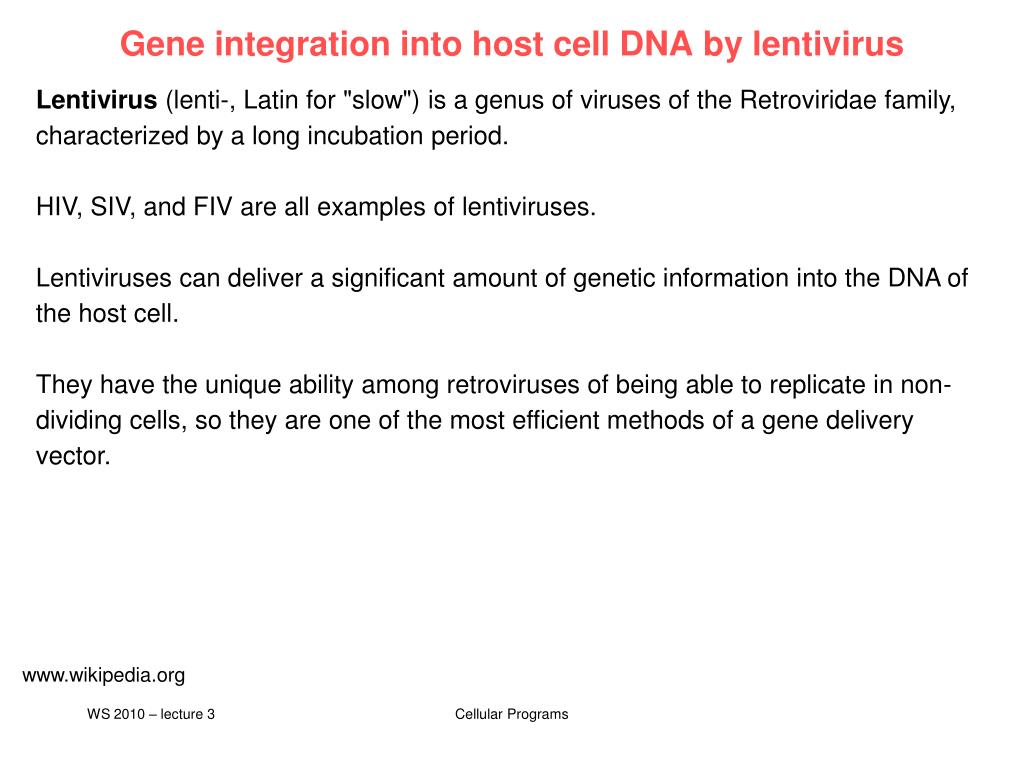 Gene integration into host cell DNA by lentivirus

Lentivirus (lenti-, Latin for "slow") is a genus of viruses of the Retroviridae family, characterized by a long incubation period.

HIV, SIV, and FIV are all examples of lentiviruses.

Lentiviruses can deliver a significant amount of genetic information into the DNA of the host cell.

They have the unique ability among retroviruses of being able to replicate in non-dividing cells, so they are one of the most efficient methods of a gene delivery vector.

www.wikipedia.org

WS 2010 – lecture 3

Cellular Programs